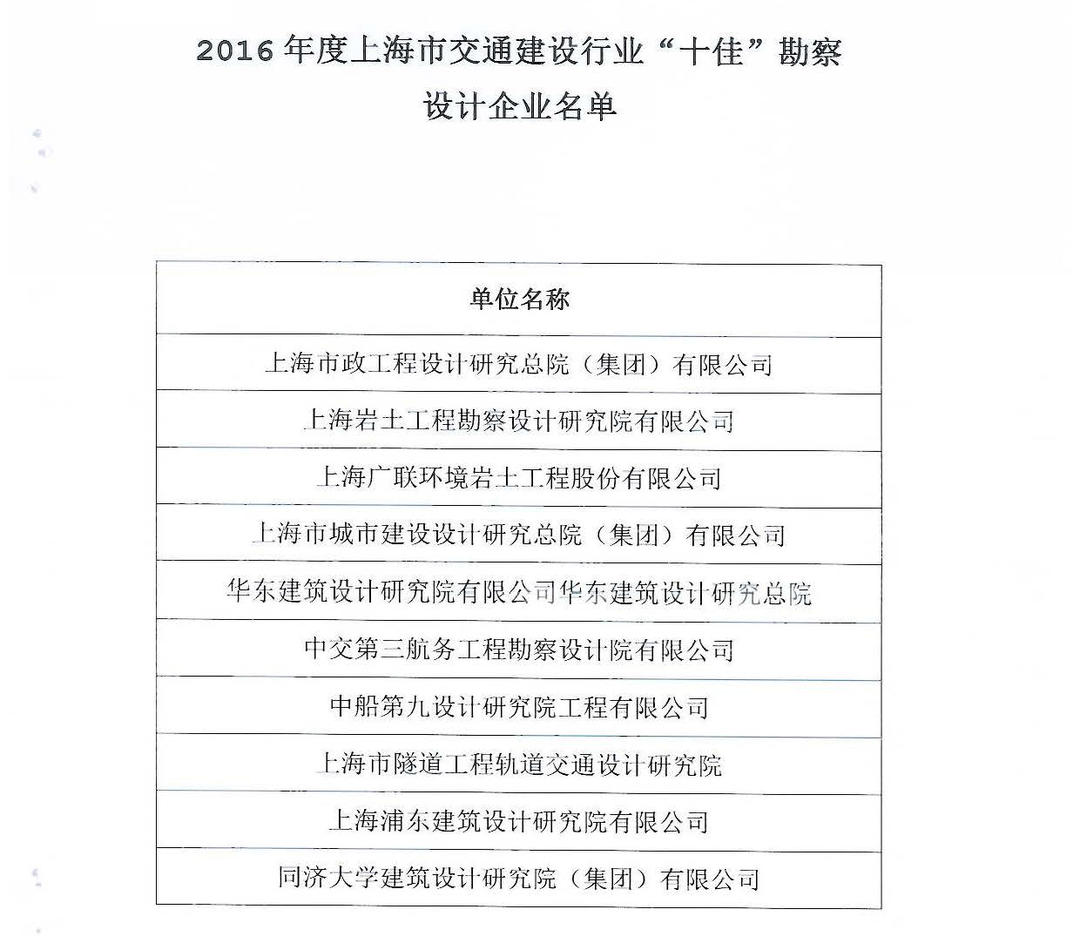 2016 年度上海市交通建设行业“十佳”勘察设计企业名单

| 单位名称 |
|---|
| 上海市政工程设计研究总院（集团）有限公司 |
| 上海岩土工程勘察设计研究院有限公司 |
| 上海广联环境岩土工程股份有限公司 |
| 上海市城市建设设计研究总院（集团）有限公司 |
| 华东建筑设计研究院有限公司华东建筑设计研究总院 |
| 中交第三航务工程勘察设计院有限公司 |
| 中船第九设计研究院工程有限公司 |
| 上海市隧道工程轨道交通设计研究院 |
| 上海浦东建筑设计研究院有限公司 |
| 同济大学建筑设计研究院（集团）有限公司 |